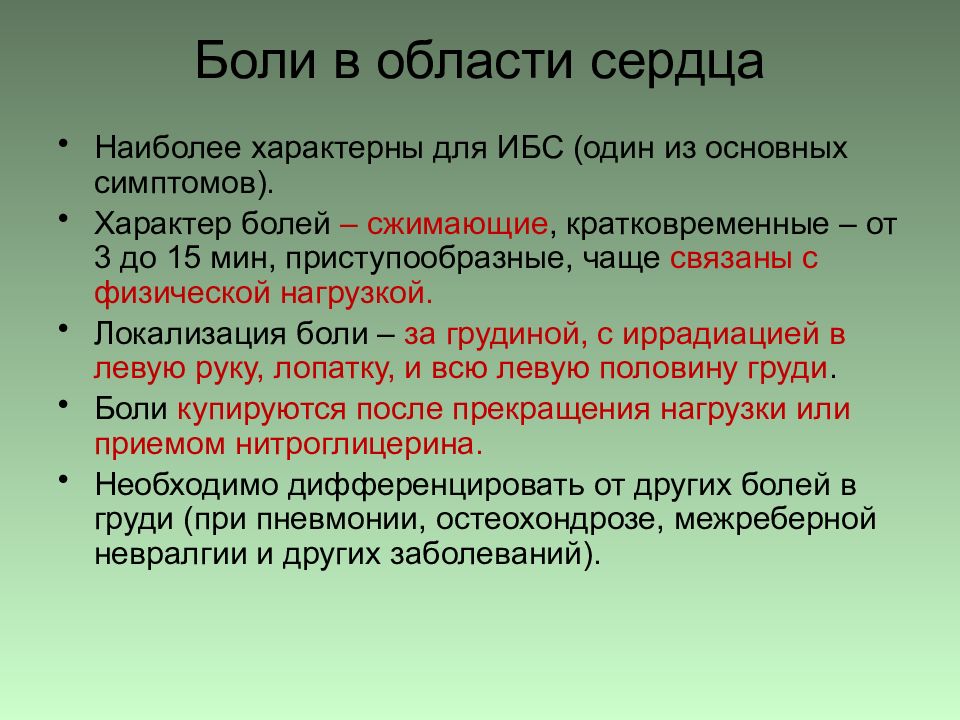 Боли в области сердца

• Наиболее характерны для ИБС (один из основных симптомов).
• Характер болей – сжимающие, кратковременные – от 3 до 15 мин, приступообразные, чаще связаны с физической нагрузкой.
• Локализация боли – за грудиной, с иррадиацией в левую руку, лопатку, и всю левую половину груди.
• Боли купируются после прекращения нагрузки или приемом нитроглицерина.
• Необходимо дифференцировать от других болей в груди (при пневмонии, остеохондрозе, межреберной невралгии и других заболеваний).